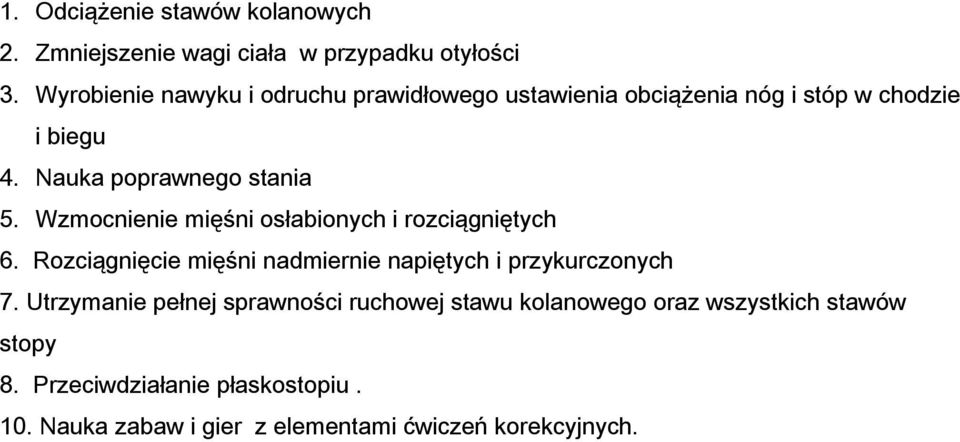 1. Odciążenie stawów kolanowych
2. Zmniejszenie wagi ciała w przypadku otyłości
3. Wyrobienie nawyku i odruchu prawidłowego ustawienia obciążenia nóg i stóp w chodzie i biegu
4. Nauka poprawnego stania
5. Wzmocnienie mięśni osłabionych i rozciągniętych
6. Rozciągnięcie mięśni nadmiernie napiętych i przykurczonych
7. Utrzymanie pełnej sprawności ruchowej stawu kolanowego oraz wszystkich stawów stopy
8. Przeciwdziałanie płaskostopiu .
10. Nauka zabaw i gier z elementami ćwiczeń korekcyjnych.